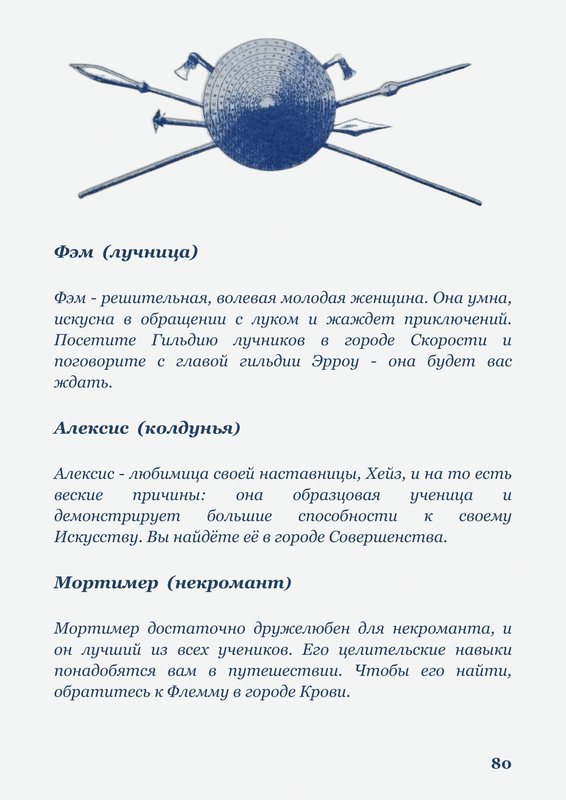 Фэм (лучница)

Фэм - решительная, волевая молодая женщина. Она умна, искусна в обращении с луком и жаждет приключений. Посетите Гильдию лучников в городе Скорости и поговорите с главой гильдии Эрроу - она будет вас ждать.

Алексис (колдунья)

Алексис - любимица своей наставницы, Хейз, и на то есть веские причины: она образцовая ученица и демонстрирует большие способности к своему Искусству. Вы найдёте её в городе Совершенства.

Мортимер (некромант)

Мортимер достаточно дружелюбен для некроманта, и он лучший из всех учеников. Его целительские навыки понадобятся вам в путешествии. Чтобы его найти, обратитесь к Флемму в городе Крови.

80